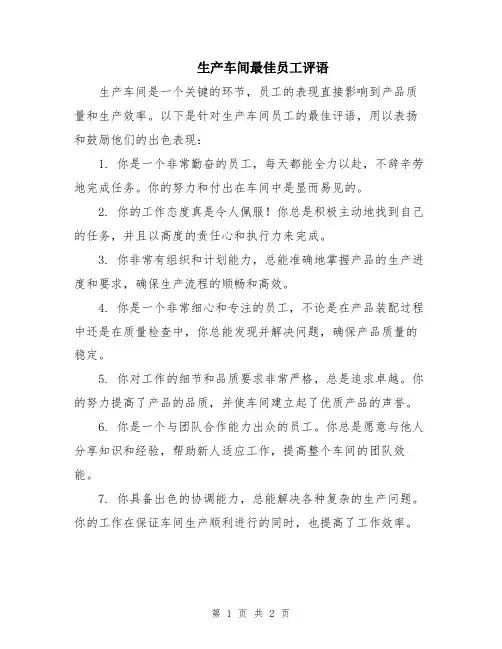 生产车间最佳员工评语

生产车间是一个关键的环节，员工的表现直接影响到产品质量和生产效率。以下是针对生产车间员工的最佳评语，用以表扬和鼓励他们的出色表现：

1. 你是一个非常勤奋的员工，每天都能全力以赴，不辞辛劳地完成任务。你的努力和付出在车间中是显而易见的。

2. 你的工作态度真是令人佩服！你总是积极主动地找到自己的任务，并且以高度的责任心和执行力来完成。

3. 你非常有组织和计划能力，总能准确地掌握产品的生产进度和要求，确保生产流程的顺畅和高效。

4. 你是一个非常细心和专注的员工，不论是在产品装配过程中还是在质量检查中，你总能发现并解决问题，确保产品质量的稳定。

5. 你对工作的细节和品质要求非常严格，总是追求卓越。你的努力提高了产品的品质，并使车间建立起了优质产品的声誉。

6. 你是一个与团队合作能力出众的员工。你总是愿意与他人分享知识和经验，帮助新人适应工作，提高整个车间的团队效能。

7. 你具备出色的协调能力，总能解决各种复杂的生产问题。你的工作在保证车间生产顺利进行的同时，也提高了工作效率。

第 1 页 共 2 页